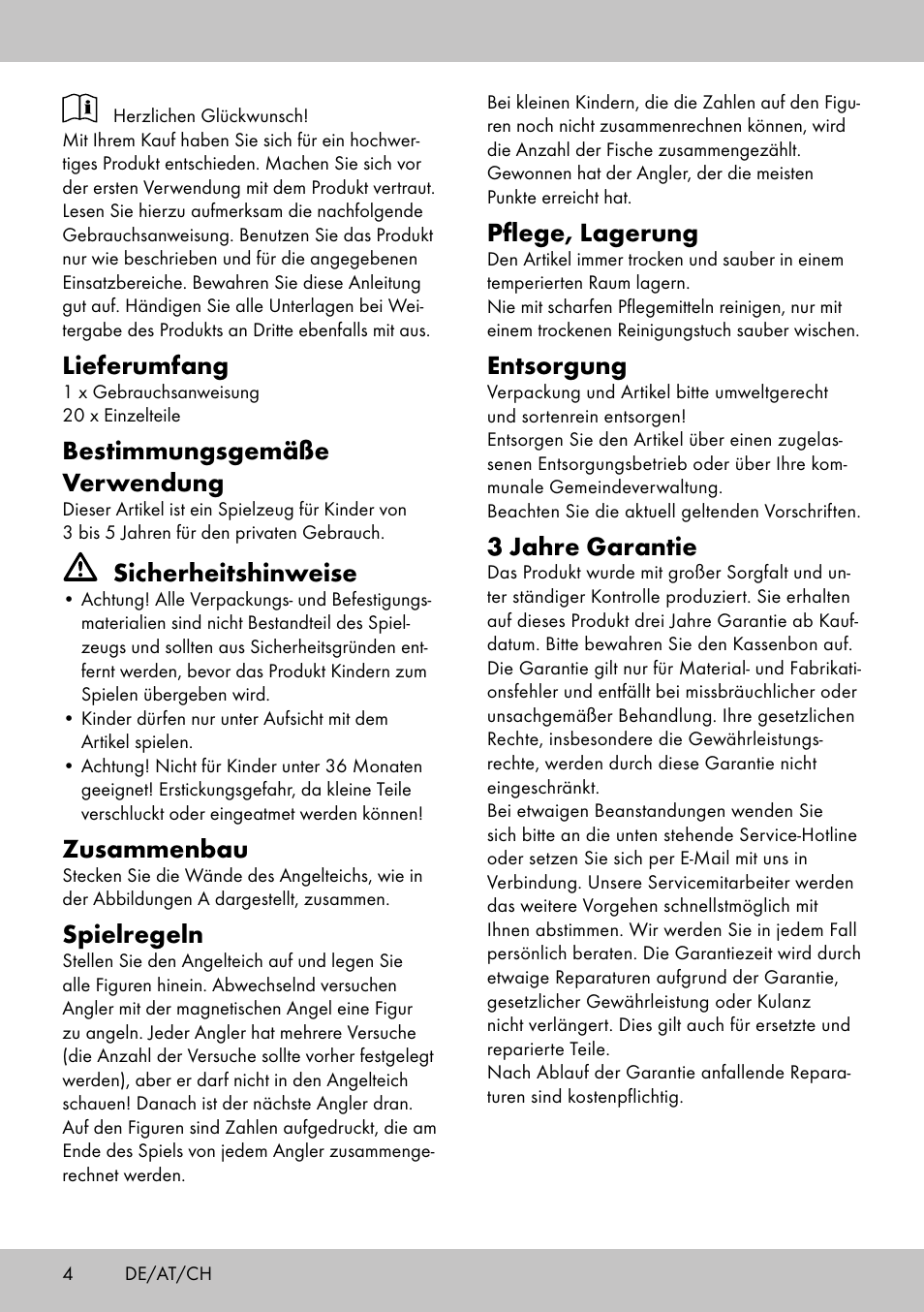 Herzlichen Glückwunsch!
Mit Ihrem Kauf haben Sie sich für ein hochwertiges Produkt entschieden. Machen Sie sich vor der ersten Verwendung mit dem Produkt vertraut. Lesen Sie hierzu aufmerksam die nachfolgende Gebrauchsanweisung. Benutzen Sie das Produkt nur wie beschrieben und für die angegebenen Einsatzbereiche. Bewahren Sie diese Anleitung gut auf. Händigen Sie alle Unterlagen bei Weitergabe des Produkts an Dritte ebenfalls mit aus.

Lieferumfang
1 x Gebrauchsanweisung
20 x Einzelteile

Bestimmungsgemäße Verwendung
Dieser Artikel ist ein Spielzeug für Kinder von 3 bis 5 Jahren für den privaten Gebrauch.

Sicherheitshinweise
• Achtung! Alle Verpackungs- und Befestigungsmaterialien sind nicht Bestandteil des Spielzeugs und sollten aus Sicherheitsgründen entfernt werden, bevor das Produkt Kindern zum Spielen übergeben wird.
• Kinder dürfen nur unter Aufsicht mit dem Artikel spielen.
• Achtung! Nicht für Kinder unter 36 Monaten geeignet! Erstickungsgefahr, da kleine Teile verschluckt oder eingeatmet werden können!

Zusammenbau
Stecken Sie die Wände des Angelteichs, wie in der Abbildungen A dargestellt, zusammen.

Spielregeln
Stellen Sie den Angelteich auf und legen Sie alle Figuren hinein. Abwechselnd versuchen Angler mit der magnetischen Angel eine Figur zu angeln. Jeder Angler hat mehrere Versuche (die Anzahl der Versuche sollte vorher festgelegt werden), aber er darf nicht in den Angelteich schauen! Danach ist der nächste Angler dran. Auf den Figuren sind Zahlen aufgedruckt, die am Ende des Spiels von jedem Angler zusammengerechnet werden.

Bei kleinen Kindern, die die Zahlen auf den Figuren noch nicht zusammenrechnen können, wird die Anzahl der Fische zusammengezählt. Gewonnen hat der Angler, der die meisten Punkte erreicht hat.

Pflege, Lagerung
Den Artikel immer trocken und sauber in einem temperierten Raum lagern.
Nie mit scharfen Pflegemitteln reinigen, nur mit einem trockenen Reinigungstuch sauber wischen.

Entsorgung
Verpackung und Artikel bitte umweltgerecht und sortenrein entsorgen!
Entsorgen Sie den Artikel über einen zugelassenen Entsorgungsbetrieb oder über Ihre kommunale Gemeindeverwaltung.
Beachten Sie die aktuell geltenden Vorschriften.

3 Jahre Garantie
Das Produkt wurde mit großer Sorgfalt und unter ständiger Kontrolle produziert. Sie erhalten auf dieses Produkt drei Jahre Garantie ab Kaufdatum. Bitte bewahren Sie den Kassenbon auf. Die Garantie gilt nur für Material- und Fabrikationsfehler und entfällt bei missbräuchlicher oder unsachgemäßer Behandlung. Ihre gesetzlichen Rechte, insbesondere die Gewährleistungsrechte, werden durch diese Garantie nicht eingeschränkt.
Bei etwaigen Beanstandungen wenden Sie sich bitte an die unten stehende Service-Hotline oder setzen Sie sich per E-Mail mit uns in Verbindung. Unsere Servicemitarbeiter werden das weitere Vorgehen schnellstmöglich mit Ihnen abstimmen. Wir werden Sie in jedem Fall persönlich beraten. Die Garantiezeit wird durch etwaige Reparaturen aufgrund der Garantie, gesetzlicher Gewährleistung oder Kulanz nicht verlängert. Dies gilt auch für ersetzte und reparierte Teile.
Nach Ablauf der Garantie anfallende Reparaturen sind kostenpflichtig.

4 DE/AT/CH